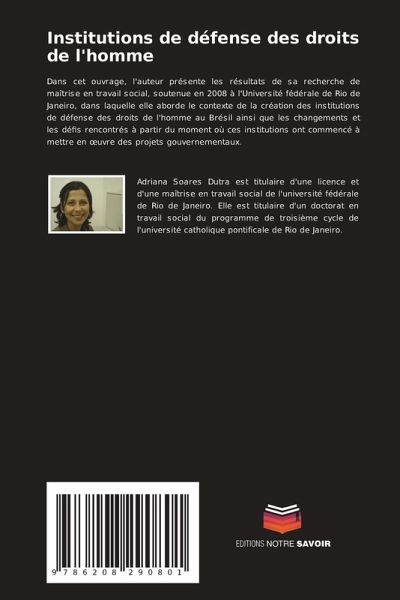 Institutions de défense des droits de l'homme

Dans cet ouvrage, l'auteur présente les résultats de sa recherche de maîtrise en travail social, soutenue en 2008 à l'Université fédérale de Rio de Janeiro, dans laquelle elle aborde le contexte de la création des institutions de défense des droits de l'homme au Brésil ainsi que les changements et les défis rencontrés à partir du moment où ces institutions ont commencé à mettre en œuvre des projets gouvernementaux.

Adriana Soares Dutra est titulaire d'une licence et d'une maîtrise en travail social de l'université fédérale de Rio de Janeiro. Elle est titulaire d'un doctorat en travail social du programme de troisième cycle de l'université catholique pontificale de Rio de Janeiro.

9 786208 290801

EDITIONS NOTRE SAVOIR